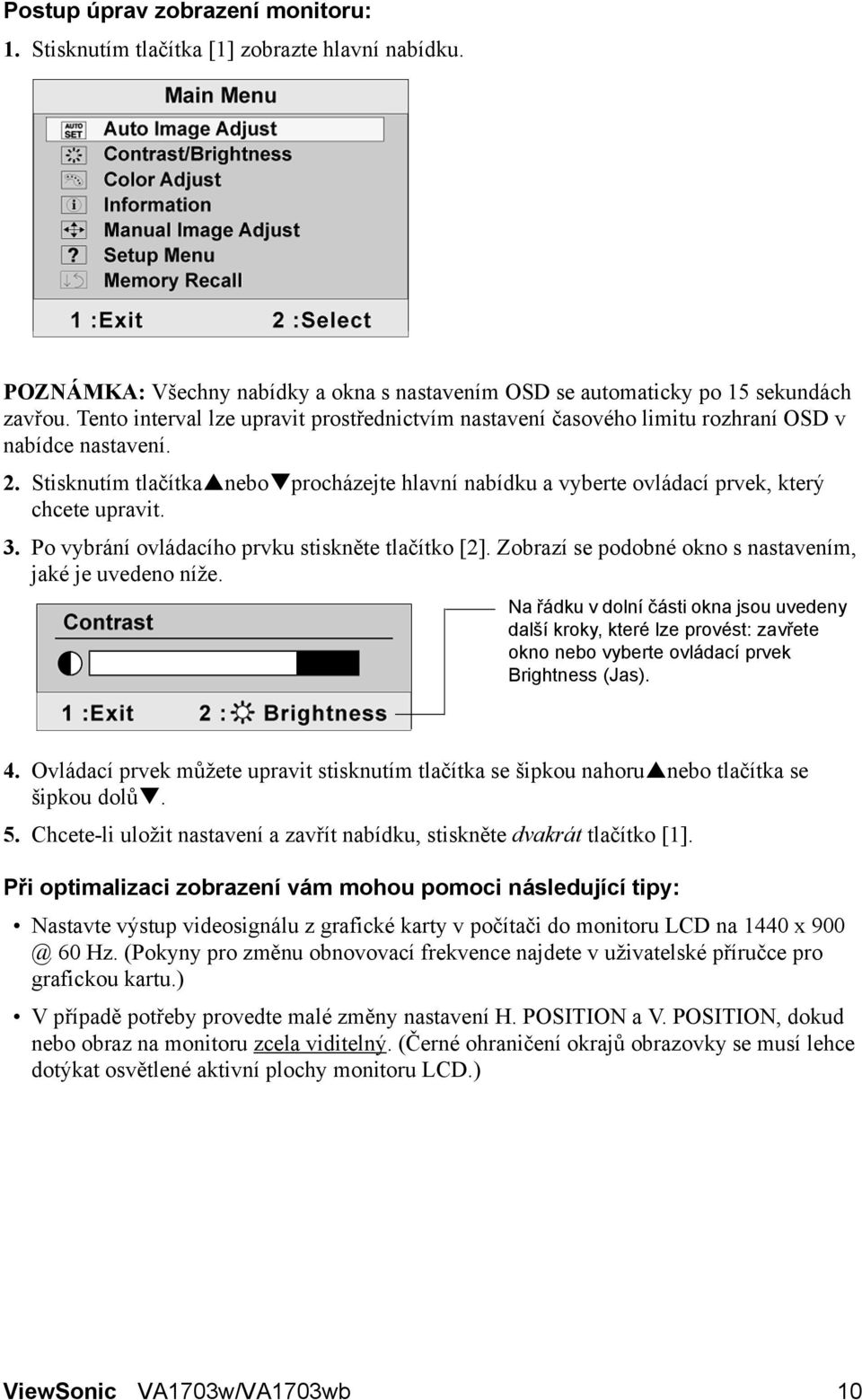 Postup úprav zobrazení monitoru:

1. Stisknutím tlačítka [1] zobrazte hlavní nabídku.

Main Menu
AUTO SET Auto Image Adjust
Contrast/Brightness
Color Adjust
Information
Manual Image Adjust
Setup Menu
Memory Recall
1 :Exit 2 :Select

POZNÁMKA: Všechny nabídky a okna s nastavením OSD se automaticky po 15 sekundách zavřou. Tento interval lze upravit prostřednictvím nastavení časového limitu rozhraní OSD v nabídce nastavení.

2. Stisknutím tlačítka▲nebo▼procházejte hlavní nabídku a vyberte ovládací prvek, který chcete upravit.

3. Po vybrání ovládacího prvku stiskněte tlačítko [2]. Zobrazí se podobné okno s nastavením, jaké je uvedeno níže.

Contrast
1 :Exit 2 : Brightness

Na řádku v dolní části okna jsou uvedeny další kroky, které lze provést: zavřete okno nebo vyberte ovládací prvek Brightness (Jas).

4. Ovládací prvek můžete upravit stisknutím tlačítka se šipkou nahoru▲nebo tlačítka se šipkou dolů▼.

5. Chcete-li uložit nastavení a zavřít nabídku, stiskněte dvakrát tlačítko [1].

Při optimalizaci zobrazení vám mohou pomoci následující tipy:

• Nastavte výstup videosignálu z grafické karty v počítači do monitoru LCD na 1440 x 900 @ 60 Hz. (Pokyny pro změnu obnovovací frekvence najdete v uživatelské příručce pro grafickou kartu.)

• V případě potřeby provedte malé změny nastavení H. POSITION a V. POSITION, dokud nebo obraz na monitoru zcela viditelný. (Černé ohraničení okrajů obrazovky se musí lehce dotýkat osvětlené aktivní plochy monitoru LCD.)

ViewSonic VA1703w/VA1703wb 10